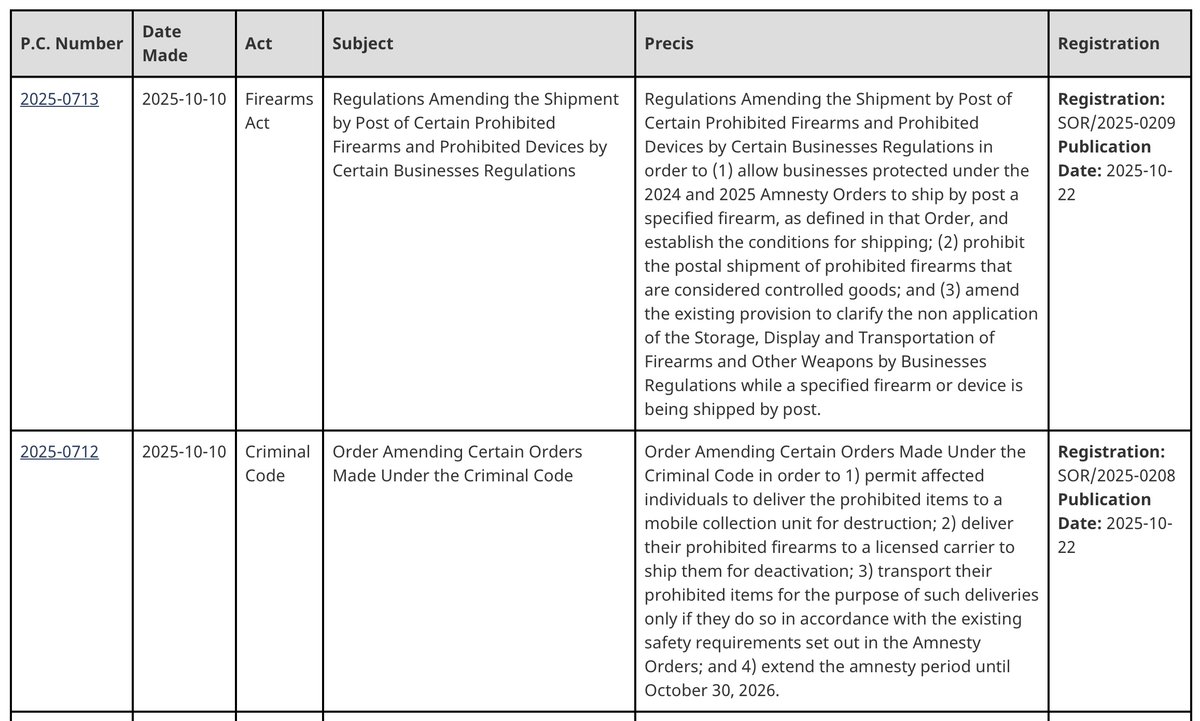 | P.C. Number | Date Made | Act | Subject | Precis | Registration |
|---|---|---|---|---|---|
| 2025-0713 | 2025-10-10 | Firearms Act | Regulations Amending the Shipment by Post of Certain Prohibited Firearms and Prohibited Devices by Certain Businesses Regulations | Regulations Amending the Shipment by Post of Certain Prohibited Firearms and Prohibited Devices by Certain Businesses Regulations in order to (1) allow businesses protected under the 2024 and 2025 Amnesty Orders to ship by post a specified firearm, as defined in that Order, and establish the conditions for shipping; (2) prohibit the postal shipment of prohibited firearms that are considered controlled goods; and (3) amend the existing provision to clarify the non application of the Storage, Display and Transportation of Firearms and Other Weapons by Businesses Regulations while a specified firearm or device is being shipped by post. | **Registration:** SOR/2025-0209 **Publication Date:** 2025-10-22 |
| 2025-0712 | 2025-10-10 | Criminal Code | Order Amending Certain Orders Made Under the Criminal Code | Order Amending Certain Orders Made Under the Criminal Code in order to 1) permit affected individuals to deliver the prohibited items to a mobile collection unit for destruction; 2) deliver their prohibited firearms to a licensed carrier to ship them for deactivation; 3) transport their prohibited items for the purpose of such deliveries only if they do so in accordance with the existing safety requirements set out in the Amnesty Orders; and 4) extend the amnesty period until October 30, 2026. | **Registration:** SOR/2025-0208 **Publication Date:** 2025-10-22 |